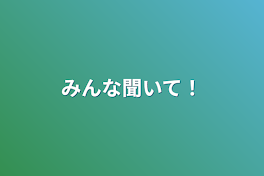 みんな聞いて！